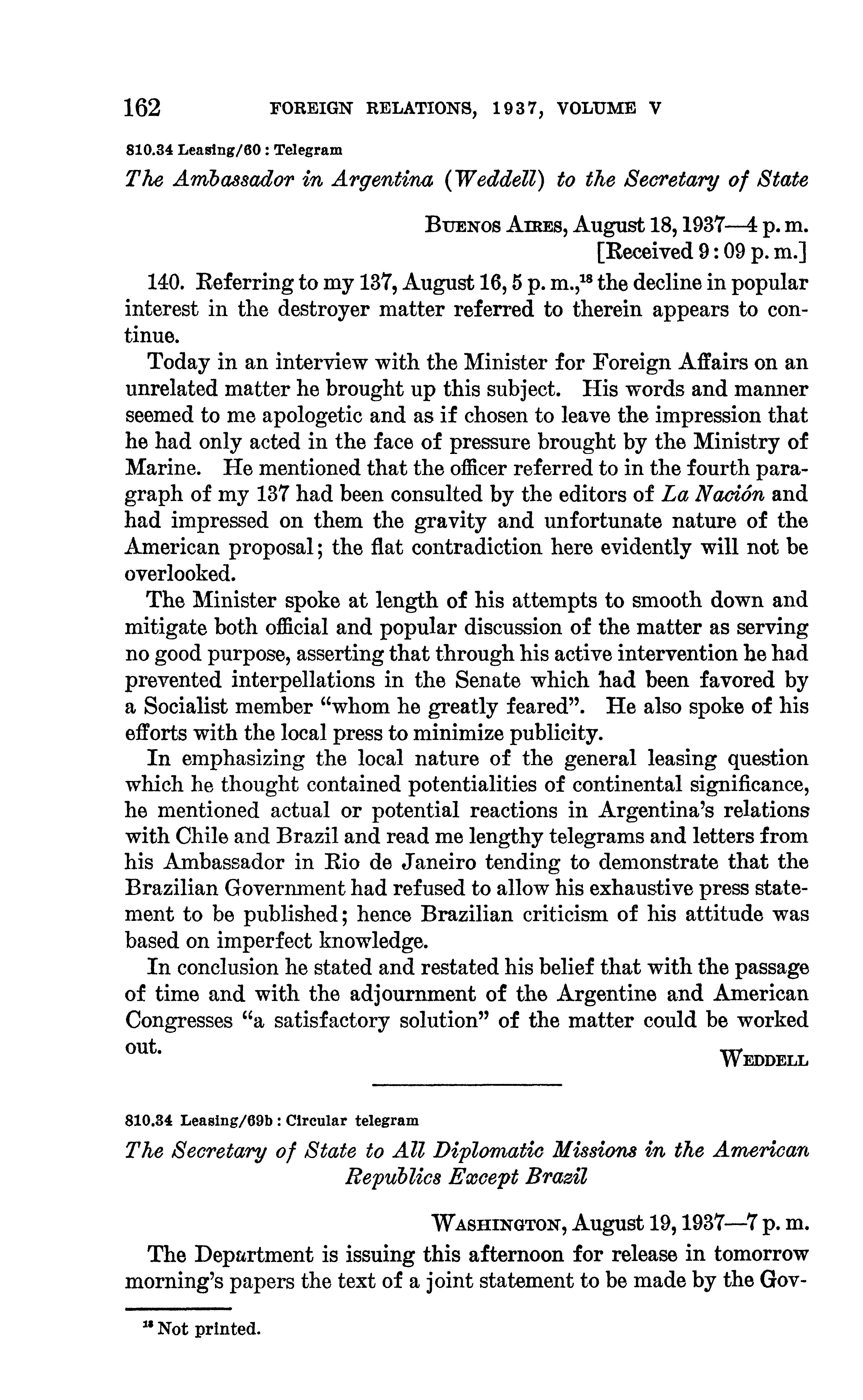 162 FOREIGN RELATIONS, 1937, VOLUME V

810.34 Leasing/60 : Telegram

The Ambassador in Argentina (Weddell) to the Secretary of State

Buenos Aires, August 18, 1937—4 p. m.
[Received 9:09 p. m.]

140. Referring to my 137, August 16, 5 p. m.,$^{18}$ the decline in popular interest in the destroyer matter referred to therein appears to continue.

Today in an interview with the Minister for Foreign Affairs on an unrelated matter he brought up this subject. His words and manner seemed to me apologetic and as if chosen to leave the impression that he had only acted in the face of pressure brought by the Ministry of Marine. He mentioned that the officer referred to in the fourth paragraph of my 137 had been consulted by the editors of La Nación and had impressed on them the gravity and unfortunate nature of the American proposal; the flat contradiction here evidently will not be overlooked.

The Minister spoke at length of his attempts to smooth down and mitigate both official and popular discussion of the matter as serving no good purpose, asserting that through his active intervention he had prevented interpellations in the Senate which had been favored by a Socialist member "whom he greatly feared". He also spoke of his efforts with the local press to minimize publicity.

In emphasizing the local nature of the general leasing question which he thought contained potentialities of continental significance, he mentioned actual or potential reactions in Argentina's relations with Chile and Brazil and read me lengthy telegrams and letters from his Ambassador in Rio de Janeiro tending to demonstrate that the Brazilian Government had refused to allow his exhaustive press statement to be published; hence Brazilian criticism of his attitude was based on imperfect knowledge.

In conclusion he stated and restated his belief that with the passage of time and with the adjournment of the Argentine and American Congresses "a satisfactory solution" of the matter could be worked out.

Weddell

810.34 Leasing/69b : Circular telegram

The Secretary of State to All Diplomatic Missions in the American Republics Except Brazil

Washington, August 19, 1937—7 p. m.

The Department is issuing this afternoon for release in tomorrow morning's papers the text of a joint statement to be made by the Gov-

$^{18}$ Not printed.